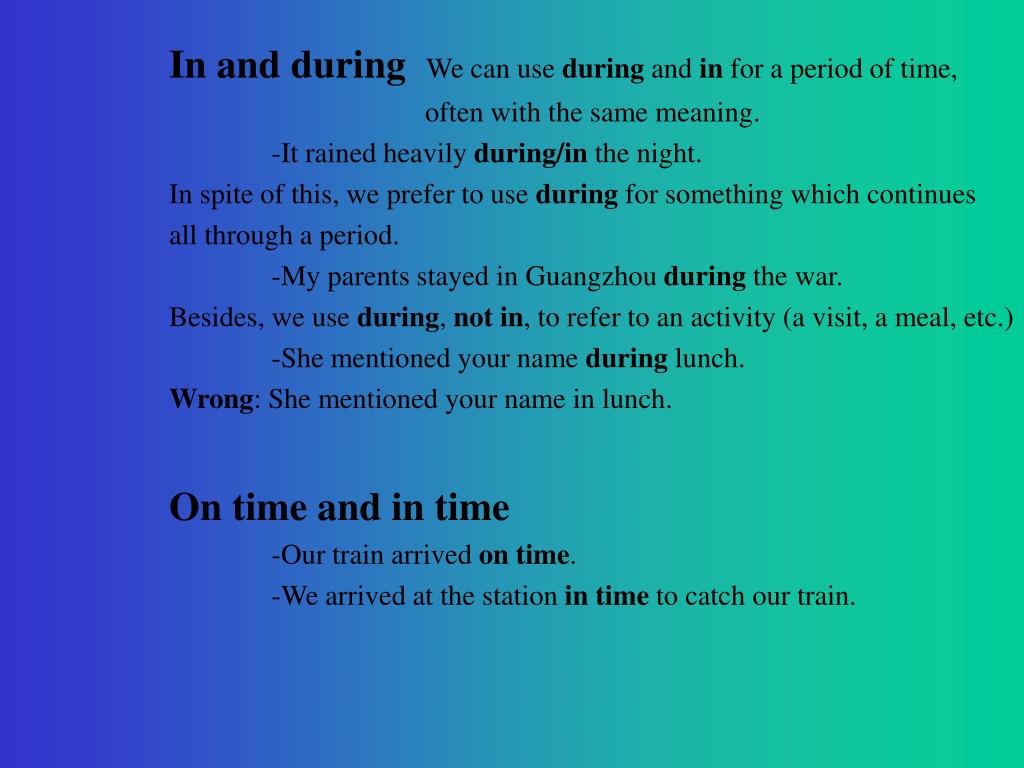 In and during We can use during and in for a period of time, often with the same meaning.

-It rained heavily during/in the night.

In spite of this, we prefer to use during for something which continues all through a period.

-My parents stayed in Guangzhou during the war.

Besides, we use during, not in, to refer to an activity (a visit, a meal, etc.)

-She mentioned your name during lunch.

Wrong: She mentioned your name in lunch.

On time and in time

-Our train arrived on time.

-We arrived at the station in time to catch our train.